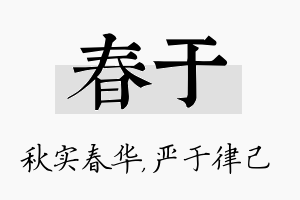 春于

秋实春华，严于律己